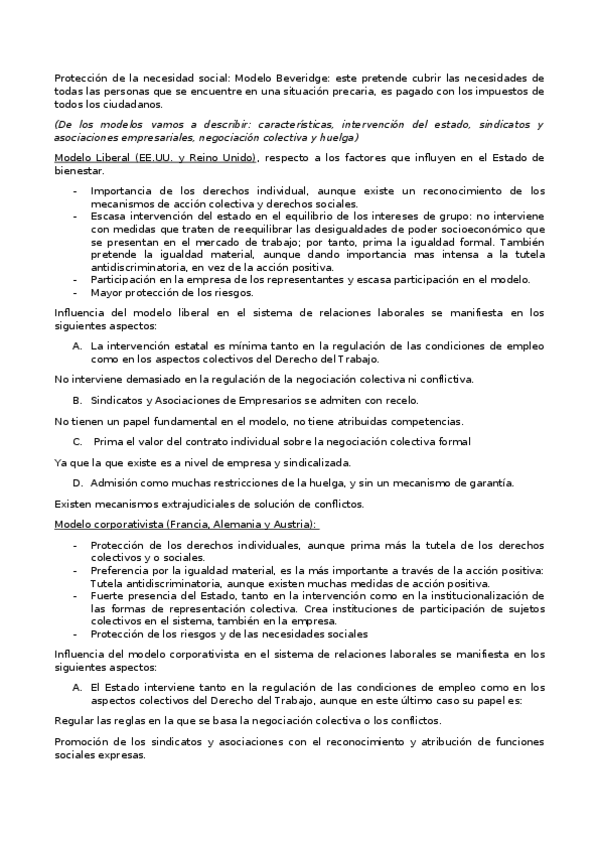 Protección de la necesidad social: Modelo Beveridge: este pretende cubrir las necesidades de todas las personas que se encuentre en una situación precaria, es pagado con los impuestos de todos los ciudadanos.

(De los modelos vamos a describir: características, intervención del estado, sindicatos y asociaciones empresariales, negociación colectiva y huelga)

Modelo Liberal (EE.UU. y Reino Unido), respecto a los factores que influyen en el Estado de bienestar.

- Importancia de los derechos individual, aunque existe un reconocimiento de los mecanismos de acción colectiva y derechos sociales.
- Escasa intervención del estado en el equilibrio de los intereses de grupo: no interviene con medidas que traten de reequilibrar las desigualdades de poder socioeconómico que se presentan en el mercado de trabajo; por tanto, prima la igualdad formal. También pretende la igualdad material, aunque dando importancia mas intensa a la tutela antidiscriminatoria, en vez de la acción positiva.
- Participación en la empresa de los representantes y escasa participación en el modelo.
- Mayor protección de los riesgos.

Influencia del modelo liberal en el sistema de relaciones laborales se manifiesta en los siguientes aspectos:

A. La intervención estatal es mínima tanto en la regulación de las condiciones de empleo como en los aspectos colectivos del Derecho del Trabajo.

No interviene demasiado en la regulación de la negociación colectiva ni conflictiva.

B. Sindicatos y Asociaciones de Empresarios se admiten con recelo.

No tienen un papel fundamental en el modelo, no tiene atribuidas competencias.

C. Prima el valor del contrato individual sobre la negociación colectiva formal

Ya que la que existe es a nivel de empresa y sindicalizada.

D. Admisión como muchas restricciones de la huelga, y sin un mecanismo de garantía.

Existen mecanismos extrajudiciales de solución de conflictos.

Modelo corporativista (Francia, Alemania y Austria):

- Protección de los derechos individuales, aunque prima más la tutela de los derechos colectivos y o sociales.
- Preferencia por la igualdad material, es la más importante a través de la acción positiva: Tutela antidiscriminatoria, aunque existen muchas medidas de acción positiva.
- Fuerte presencia del Estado, tanto en la intervención como en la institucionalización de las formas de representación colectiva. Crea instituciones de participación de sujetos colectivos en el sistema, también en la empresa.
- Protección de los riesgos y de las necesidades sociales

Influencia del modelo corporativista en el sistema de relaciones laborales se manifiesta en los siguientes aspectos:

A. El Estado interviene tanto en la regulación de las condiciones de empleo como en los aspectos colectivos del Derecho del Trabajo, aunque en este último caso su papel es:

Regular las reglas en la que se basa la negociación colectiva o los conflictos.

Promoción de los sindicatos y asociaciones con el reconocimiento y atribución de funciones sociales expresas.